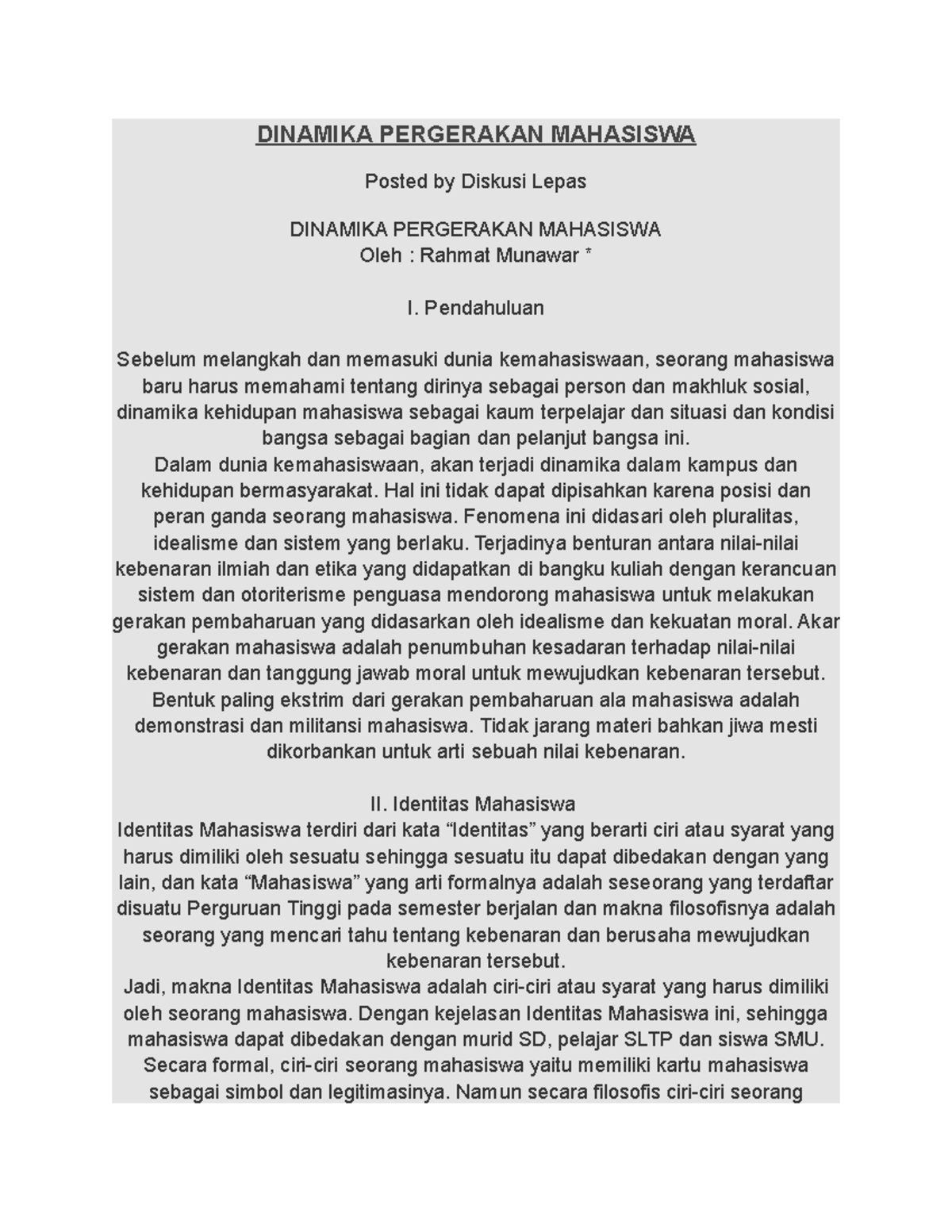 DINAMIKA PERGERAKAN MAHASISWA

Posted by Diskusi Lepas

DINAMIKA PERGERAKAN MAHASISWA
Oleh : Rahmat Munawar *

I. Pendahuluan

Sebelum melangkah dan memasuki dunia kemahasiswaan, seorang mahasiswa baru harus memahami tentang dirinya sebagai person dan makhluk sosial, dinamika kehidupan mahasiswa sebagai kaum terpelajar dan situasi dan kondisi bangsa sebagai bagian dan pelanjut bangsa ini.
Dalam dunia kemahasiswaan, akan terjadi dinamika dalam kampus dan kehidupan bermasyarakat. Hal ini tidak dapat dipisahkan karena posisi dan peran ganda seorang mahasiswa. Fenomena ini didasari oleh pluralitas, idealisme dan sistem yang berlaku. Terjadinya benturan antara nilai-nilai kebenaran ilmiah dan etika yang didapatkan di bangku kuliah dengan kerancuan sistem dan otoriterisme penguasa mendorong mahasiswa untuk melakukan gerakan pembaharuan yang didasarkan oleh idealisme dan kekuatan moral. Akar gerakan mahasiswa adalah penumbuhan kesadaran terhadap nilai-nilai kebenaran dan tanggung jawab moral untuk mewujudkan kebenaran tersebut. Bentuk paling ekstrim dari gerakan pembaharuan ala mahasiswa adalah demonstrasi dan militansi mahasiswa. Tidak jarang materi bahkan jiwa mesti dikorbankan untuk arti sebuah nilai kebenaran.

II. Identitas Mahasiswa
Identitas Mahasiswa terdiri dari kata “Identitas” yang berarti ciri atau syarat yang harus dimiliki oleh sesuatu sehingga sesuatu itu dapat dibedakan dengan yang lain, dan kata “Mahasiswa” yang arti formalnya adalah seseorang yang terdaftar disuatu Perguruan Tinggi pada semester berjalan dan makna filosofisnya adalah seorang yang mencari tahu tentang kebenaran dan berusaha mewujudkan kebenaran tersebut.
Jadi, makna Identitas Mahasiswa adalah ciri-ciri atau syarat yang harus dimiliki oleh seorang mahasiswa. Dengan kejelasan Identitas Mahasiswa ini, sehingga mahasiswa dapat dibedakan dengan murid SD, pelajar SLTP dan siswa SMU. Secara formal, ciri-ciri seorang mahasiswa yaitu memiliki kartu mahasiswa sebagai simbol dan legitimasinya. Namun secara filosofis ciri-ciri seorang